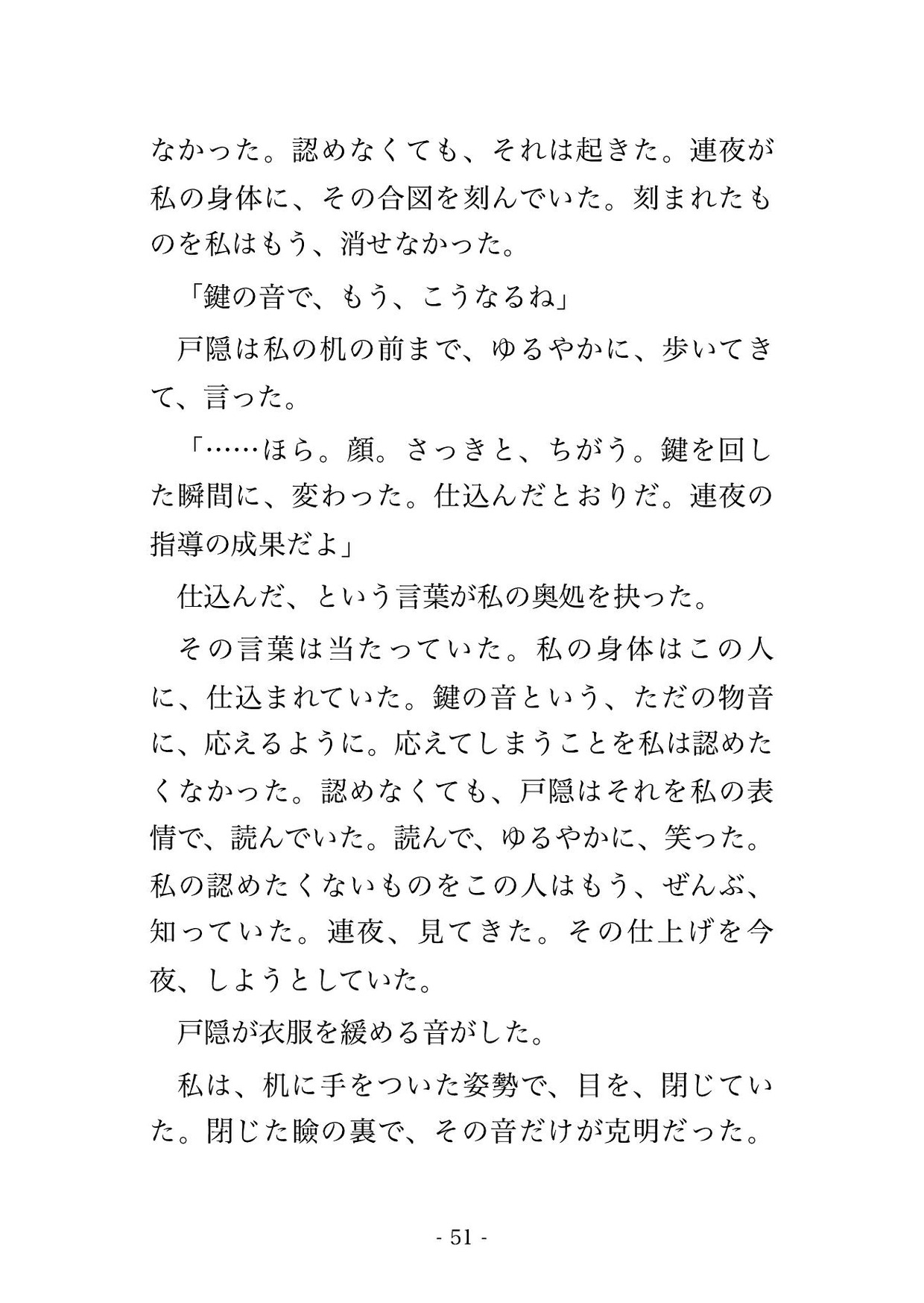 なかった。認めなくても、それは起きた。連夜が私の身体に、その合図を刻んでいた。刻まれたものを私はもう、消せなかった。

「鍵の音で、もう、こうなるね」

戸隠は私の机の前まで、ゆるやかに、歩いてきて、言った。

「……ほら。顔。さっきと、ちがう。鍵を回した瞬間に、変わった。仕込んだとおりだ。連夜の指導の成果だよ」

仕込んだ、という言葉が私の奥処を抉った。

その言葉は当たっていた。私の身体はこの人に、仕込まれていた。鍵の音という、ただの物音に、応えるように。応えてしまうことを私は認めたくなかった。認めなくても、戸隠はそれを私の表情で、読んでいた。読んで、ゆるやかに、笑った。私の認めたくないものをこの人はもう、ぜんぶ、知っていた。連夜、見てきた。その仕上げを今夜、しようとしていた。

戸隠が衣服を緩める音がした。

私は、机に手をついた姿勢で、目を、閉じていた。閉じた瞼の裏で、その音だけが克明だった。

- 51 -